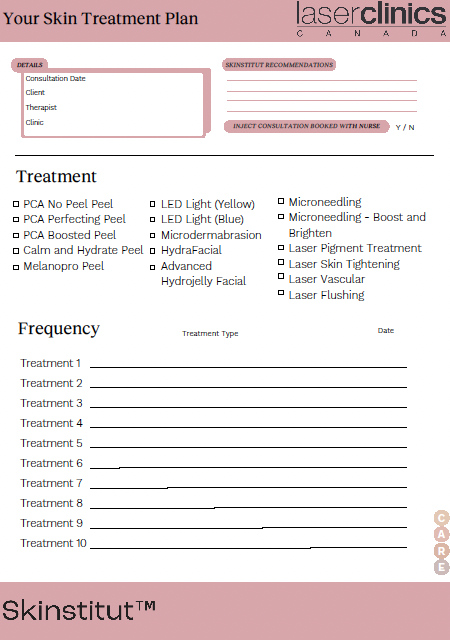 Your Skin Treatment Plan

laserclinics
CANADA

DETAILS
Consultation Date
Client
Therapist
Clinic

SKINSTITUT RECOMMENDATIONS

INJECT CONSULTATION BOOKED WITH NURSE Y / N

Treatment

PCA No Peel Peel
PCA Perfecting Peel
PCA Boosted Peel
Calm and Hydrate Peel
Melanopro Peel

LED Light (Yellow)
LED Light (Blue)
Microdermabrasion
HydraFacial
Advanced Hydrojelly Facial

Microneedling
Microneedling - Boost and Brighten
Laser Pigment Treatment
Laser Skin Tightening
Laser Vascular
Laser Flushing

Frequency
Treatment Type
Date

Treatment 1
Treatment 2
Treatment 3
Treatment 4
Treatment 5
Treatment 6
Treatment 7
Treatment 8
Treatment 9
Treatment 10

C
A
R
E

Skinstitut™